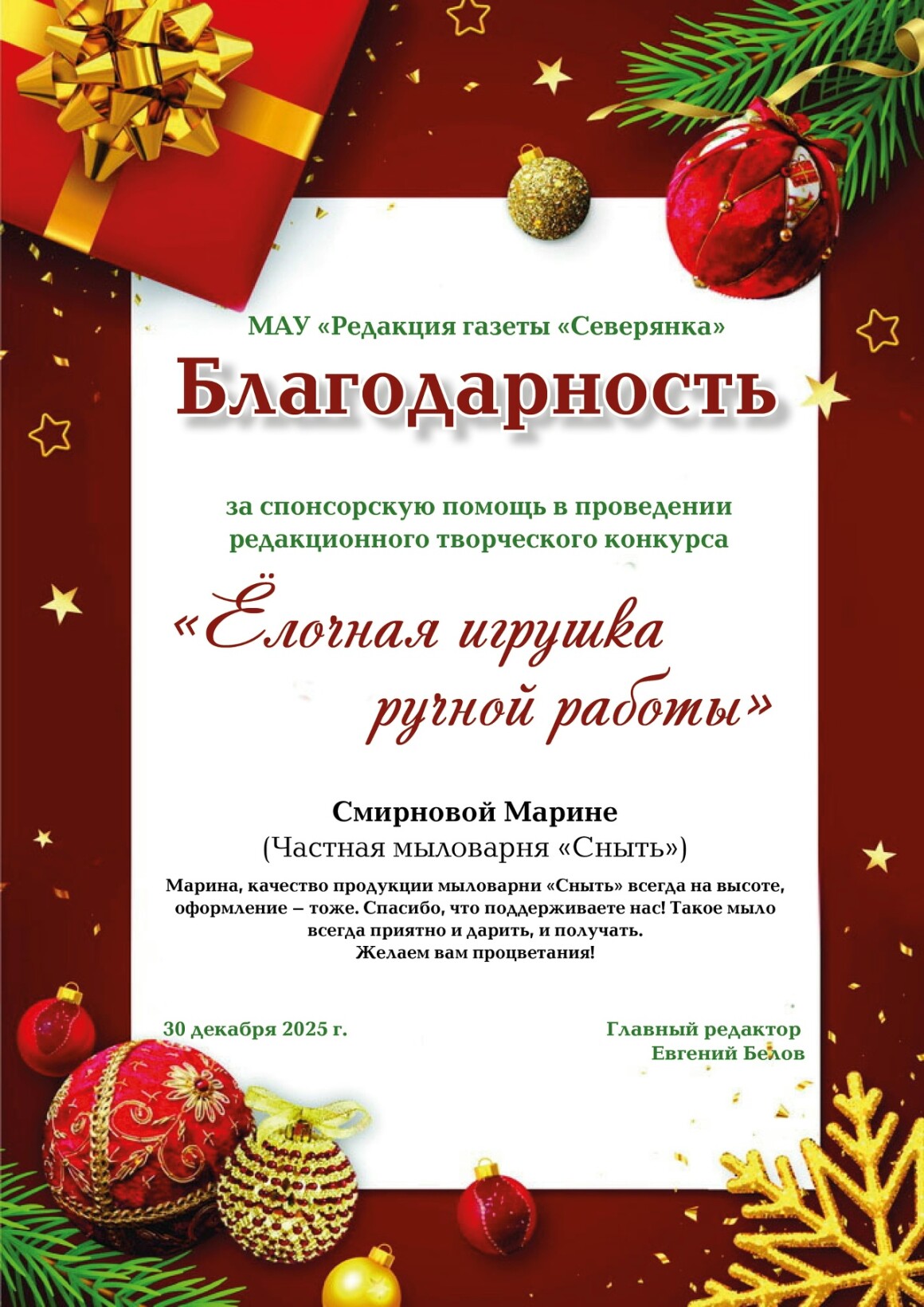 МАУ «Редакция газеты «Северянка»

Благодарность

за спонсорскую помощь в проведении редакционного творческого конкурса

«Ёлочная игрушка ручной работы»

Смирновой Марине
(Частная мыловарня «Сныть»)

Марина, качество продукции мыловарни «Сныть» всегда на высоте, оформление – тоже. Спасибо, что поддерживаете нас! Такое мыло всегда приятно и дарить, и получать.
Желаем вам процветания!

30 декабря 2025 г.

Главный редактор
Евгений Белов